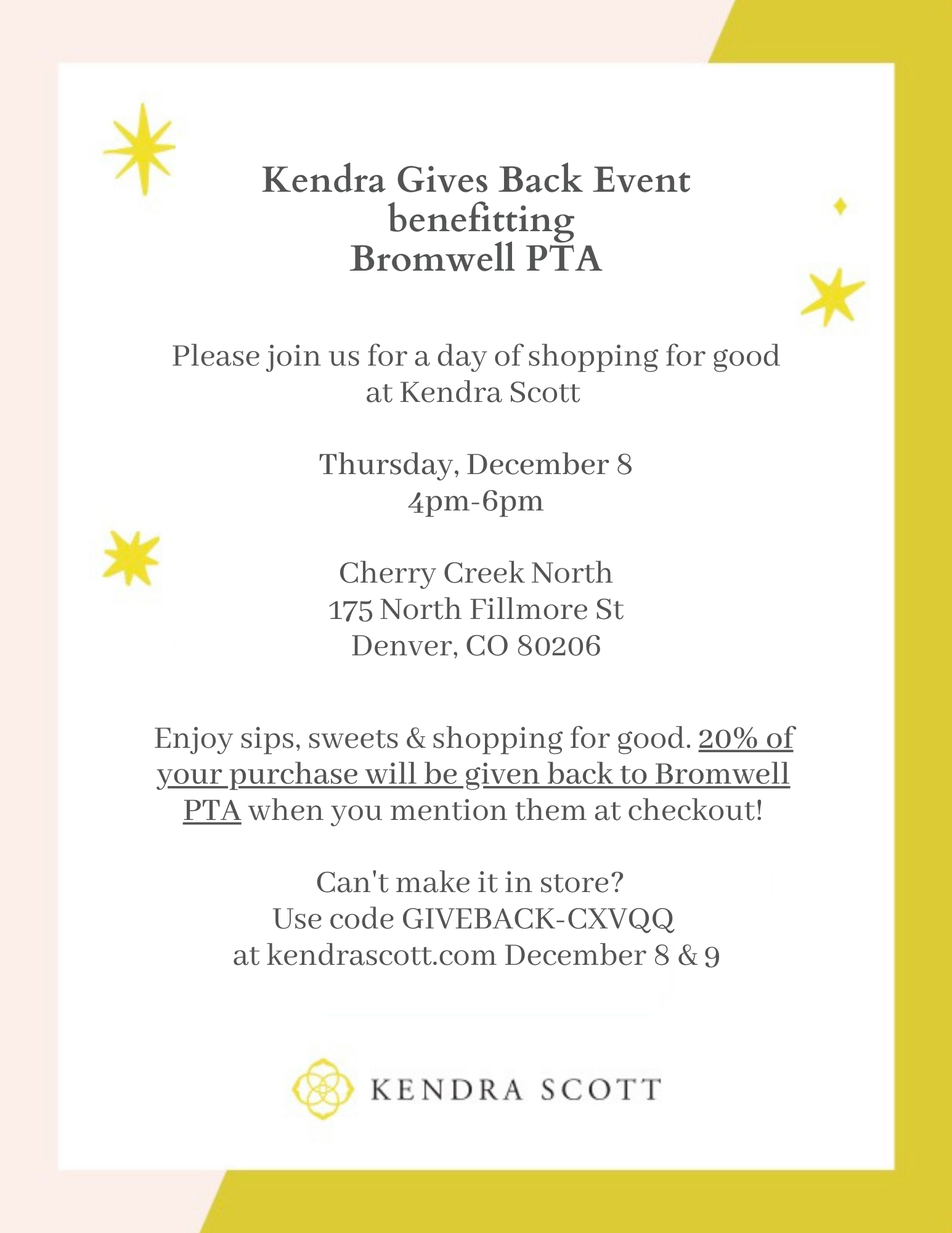 Kendra Gives Back Event
benefitting
Bromwell PTA

Please join us for a day of shopping for good at Kendra Scott

Thursday, December 8
4pm-6pm

Cherry Creek North
175 North Fillmore St
Denver, CO 80206

Enjoy sips, sweets & shopping for good. 20% of your purchase will be given back to Bromwell PTA when you mention them at checkout!

Can't make it in store?
Use code GIVEBACK-CXVQQ
at kendrascott.com December 8 & 9

KENDRA SCOTT